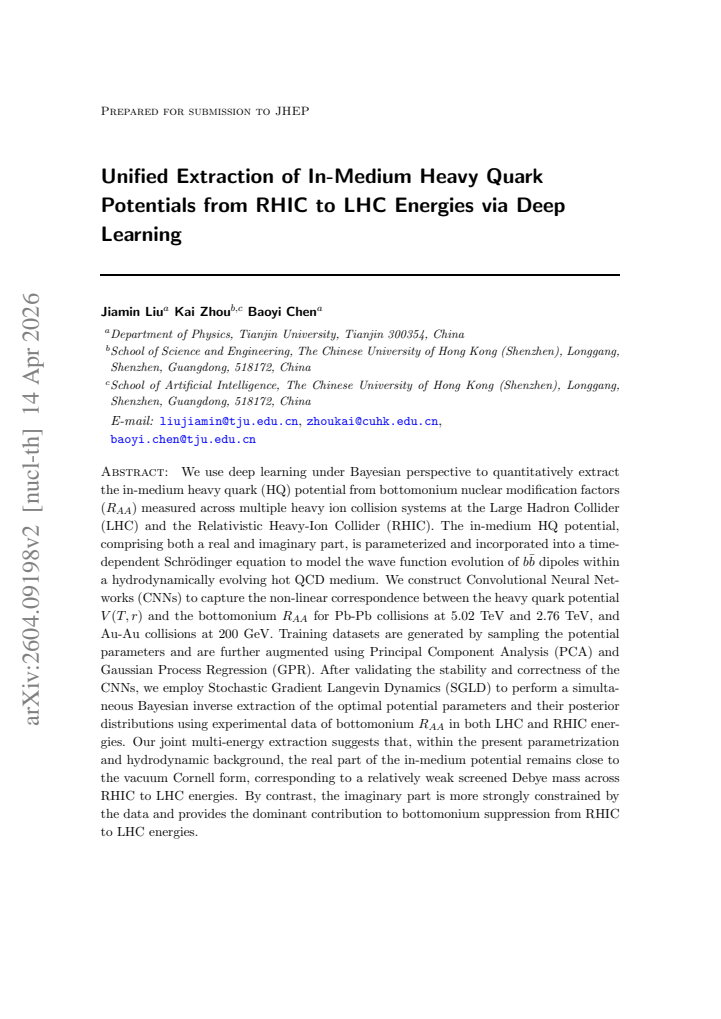 Prepared for submission to JHEP

Unified Extraction of In-Medium Heavy Quark Potentials from RHIC to LHC Energies via Deep Learning

Jiamin Liu$^{a}$ Kai Zhou$^{b,c}$ Baoyi Chen$^{a}$

$^{a}$Department of Physics, Tianjin University, Tianjin 300354, China
$^{b}$School of Science and Engineering, The Chinese University of Hong Kong (Shenzhen), Longgang, Shenzhen, Guangdong, 518172, China
$^{c}$School of Artificial Intelligence, The Chinese University of Hong Kong (Shenzhen), Longgang, Shenzhen, Guangdong, 518172, China

E-mail: liujiamin@tju.edu.cn, zhoukai@cuhk.edu.cn, baoyi.chen@tju.edu.cn

Abstract: We use deep learning under Bayesian perspective to quantitatively extract the in-medium heavy quark (HQ) potential from bottomonium nuclear modification factors ($R_{AA}$) measured across multiple heavy ion collision systems at the Large Hadron Collider (LHC) and the Relativistic Heavy-Ion Collider (RHIC). The in-medium HQ potential, comprising both a real and imaginary part, is parameterized and incorporated into a time-dependent Schrödinger equation to model the wave function evolution of $b\bar{b}$ dipoles within a hydrodynamically evolving hot QCD medium. We construct Convolutional Neural Networks (CNNs) to capture the non-linear correspondence between the heavy quark potential $V(T,r)$ and the bottomonium $R_{AA}$ for Pb-Pb collisions at 5.02 TeV and 2.76 TeV, and Au-Au collisions at 200 GeV. Training datasets are generated by sampling the potential parameters and are further augmented using Principal Component Analysis (PCA) and Gaussian Process Regression (GPR). After validating the stability and correctness of the CNNs, we employ Stochastic Gradient Langevin Dynamics (SGLD) to perform a simultaneous Bayesian inverse extraction of the optimal potential parameters and their posterior distributions using experimental data of bottomonium $R_{AA}$ in both LHC and RHIC energies. Our joint multi-energy extraction suggests that, within the present parametrization and hydrodynamic background, the real part of the in-medium potential remains close to the vacuum Cornell form, corresponding to a relatively weak screened Debye mass across RHIC to LHC energies. By contrast, the imaginary part is more strongly constrained by the data and provides the dominant contribution to bottomonium suppression from RHIC to LHC energies.

arXiv:2604.09198v2 [nucl-th] 14 Apr 2026